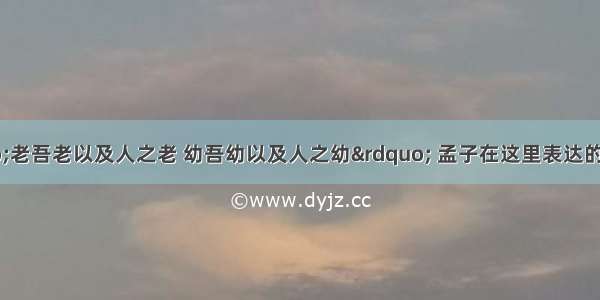 ;老吾老以及人之老 幼吾幼以及人之幼&rdquo; 孟子在这里表达的

©www.dyjz.cc